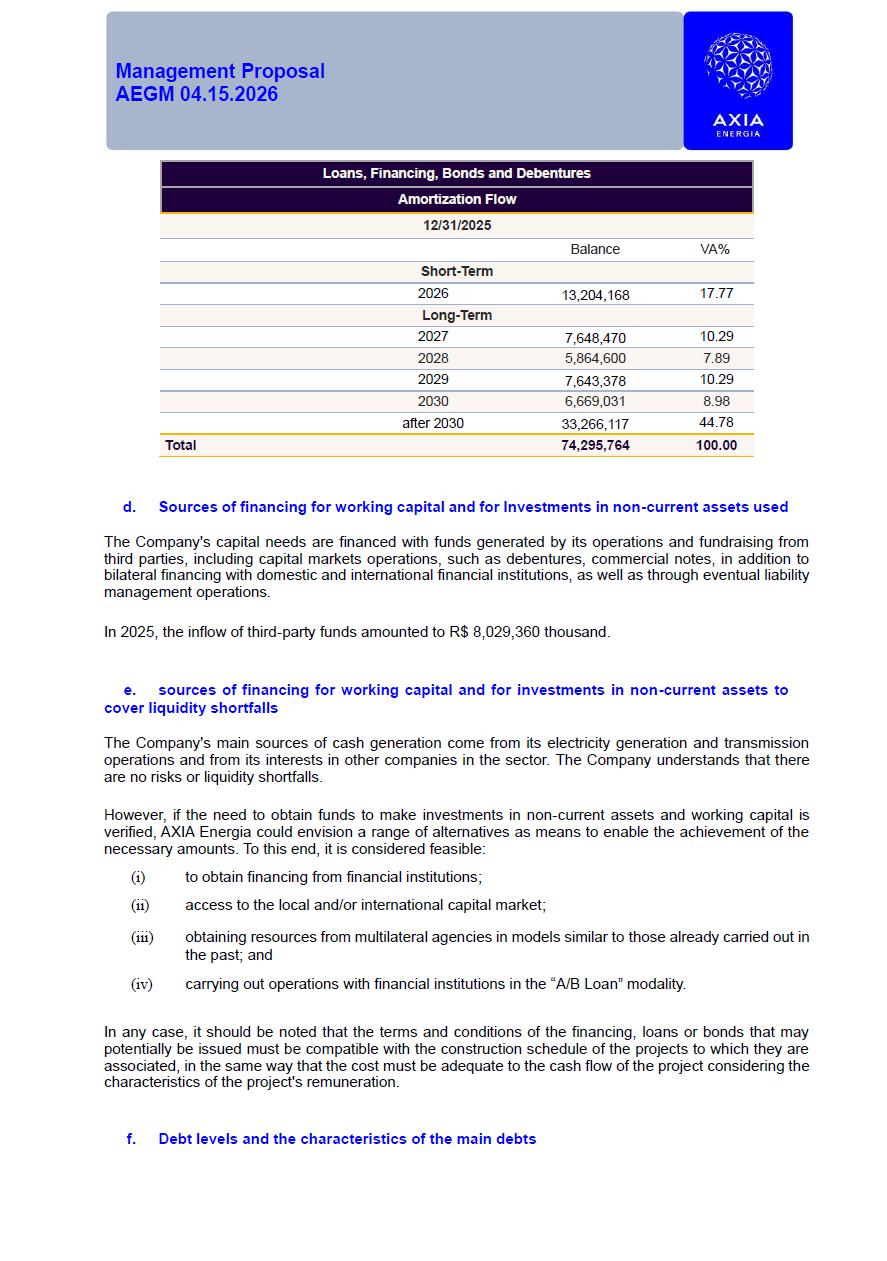 Management Proposal
AEGM 04.15.2026

AXIA
ENERGIA

| Loans, Financing, Bonds and Debentures | | |
|---|---|---|
| Amortization Flow | | |
| 12/31/2025 | | |
| | Balance | VA% |
| Short-Term | | |
| 2026 | 13,204,168 | 17.77 |
| Long-Term | | |
| 2027 | 7,648,470 | 10.29 |
| 2028 | 5,864,600 | 7.89 |
| 2029 | 7,643,378 | 10.29 |
| 2030 | 6,669,031 | 8.98 |
| after 2030 | 33,266,117 | 44.78 |
| Total | 74,295,764 | 100.00 |

d. Sources of financing for working capital and for Investments in non-current assets used

The Company's capital needs are financed with funds generated by its operations and fundraising from third parties, including capital markets operations, such as debentures, commercial notes, in addition to bilateral financing with domestic and international financial institutions, as well as through eventual liability management operations.

In 2025, the inflow of third-party funds amounted to R$ 8,029,360 thousand.

e. sources of financing for working capital and for investments in non-current assets to cover liquidity shortfalls

The Company's main sources of cash generation come from its electricity generation and transmission operations and from its interests in other companies in the sector. The Company understands that there are no risks or liquidity shortfalls.

However, if the need to obtain funds to make investments in non-current assets and working capital is verified, AXIA Energia could envision a range of alternatives as means to enable the achievement of the necessary amounts. To this end, it is considered feasible:

(i) to obtain financing from financial institutions;

(ii) access to the local and/or international capital market;

(iii) obtaining resources from multilateral agencies in models similar to those already carried out in the past; and

(iv) carrying out operations with financial institutions in the “A/B Loan” modality.

In any case, it should be noted that the terms and conditions of the financing, loans or bonds that may potentially be issued must be compatible with the construction schedule of the projects to which they are associated, in the same way that the cost must be adequate to the cash flow of the project considering the characteristics of the project's remuneration.

f. Debt levels and the characteristics of the main debts